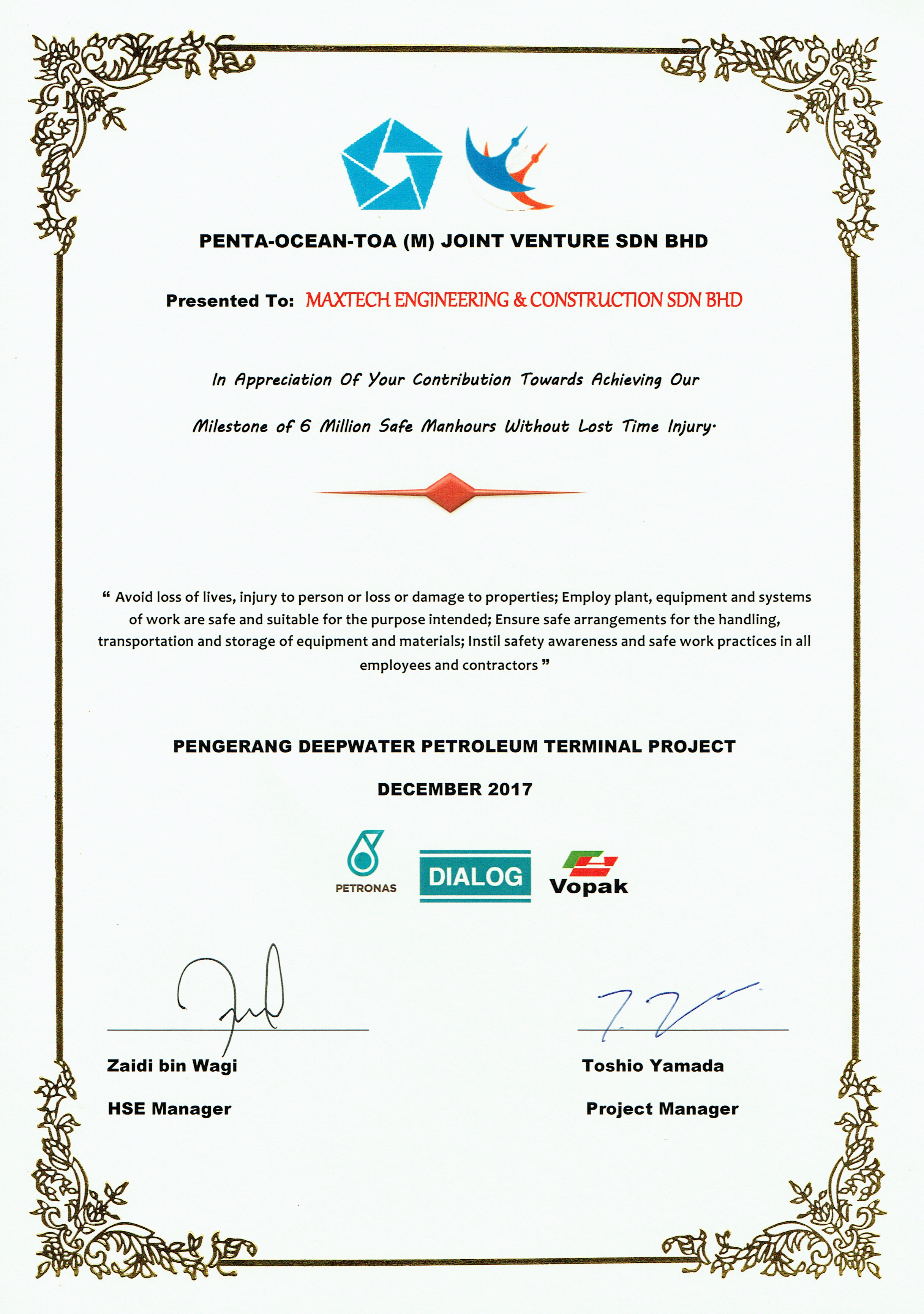 PENTA-OCEAN-TOA (M) JOINT VENTURE SDN BHD

Presented To: MAXTECH ENGINEERING & CONSTRUCTION SDN BHD

In Appreciation Of Your Contribution Towards Achieving Our Milestone of 6 Million Safe Manhours Without Lost Time Injury.

“ Avoid loss of lives, injury to person or loss or damage to properties; Employ plant, equipment and systems of work are safe and suitable for the purpose intended; Ensure safe arrangements for the handling, transportation and storage of equipment and materials; Instil safety awareness and safe work practices in all employees and contractors ”

PENGERANG DEEPWATER PETROLEUM TERMINAL PROJECT

DECEMBER 2017

PETRONAS

DIALOG

Vopak

Zaidi bin Wagi

HSE Manager

Toshio Yamada

Project Manager